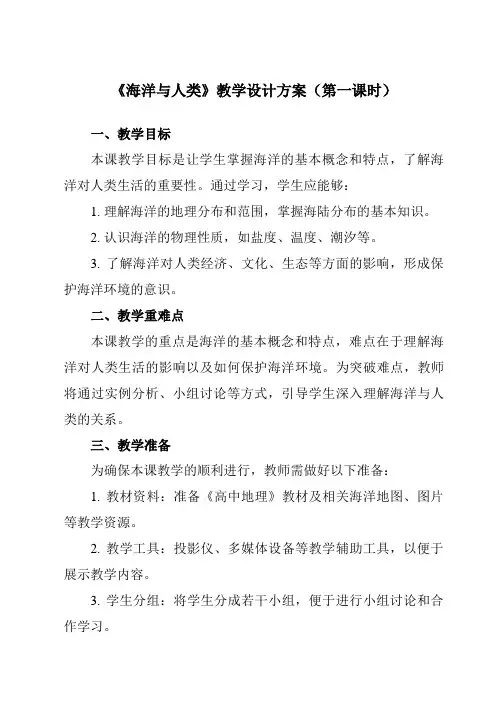 《海洋与人类》教学设计方案（第一课时）

一、教学目标

本课教学目标是让学生掌握海洋的基本概念和特点，了解海洋对人类生活的重要性。通过学习，学生应能够：

1. 理解海洋的地理分布和范围，掌握海陆分布的基本知识。

2. 认识海洋的物理性质，如盐度、温度、潮汐等。

3. 了解海洋对人类经济、文化、生态等方面的影响，形成保护海洋环境的意识。

二、教学重难点

本课教学的重点是海洋的基本概念和特点，难点在于理解海洋对人类生活的影响以及如何保护海洋环境。为突破难点，教师将通过实例分析、小组讨论等方式，引导学生深入理解海洋与人类的关系。

三、教学准备

为确保本课教学的顺利进行，教师需做好以下准备：

1. 教材资料：准备《高中地理》教材及相关海洋地图、图片等教学资源。

2. 教学工具：投影仪、多媒体设备等教学辅助工具，以便于展示教学内容。

3. 学生分组：将学生分成若干小组，便于进行小组讨论和合作学习。